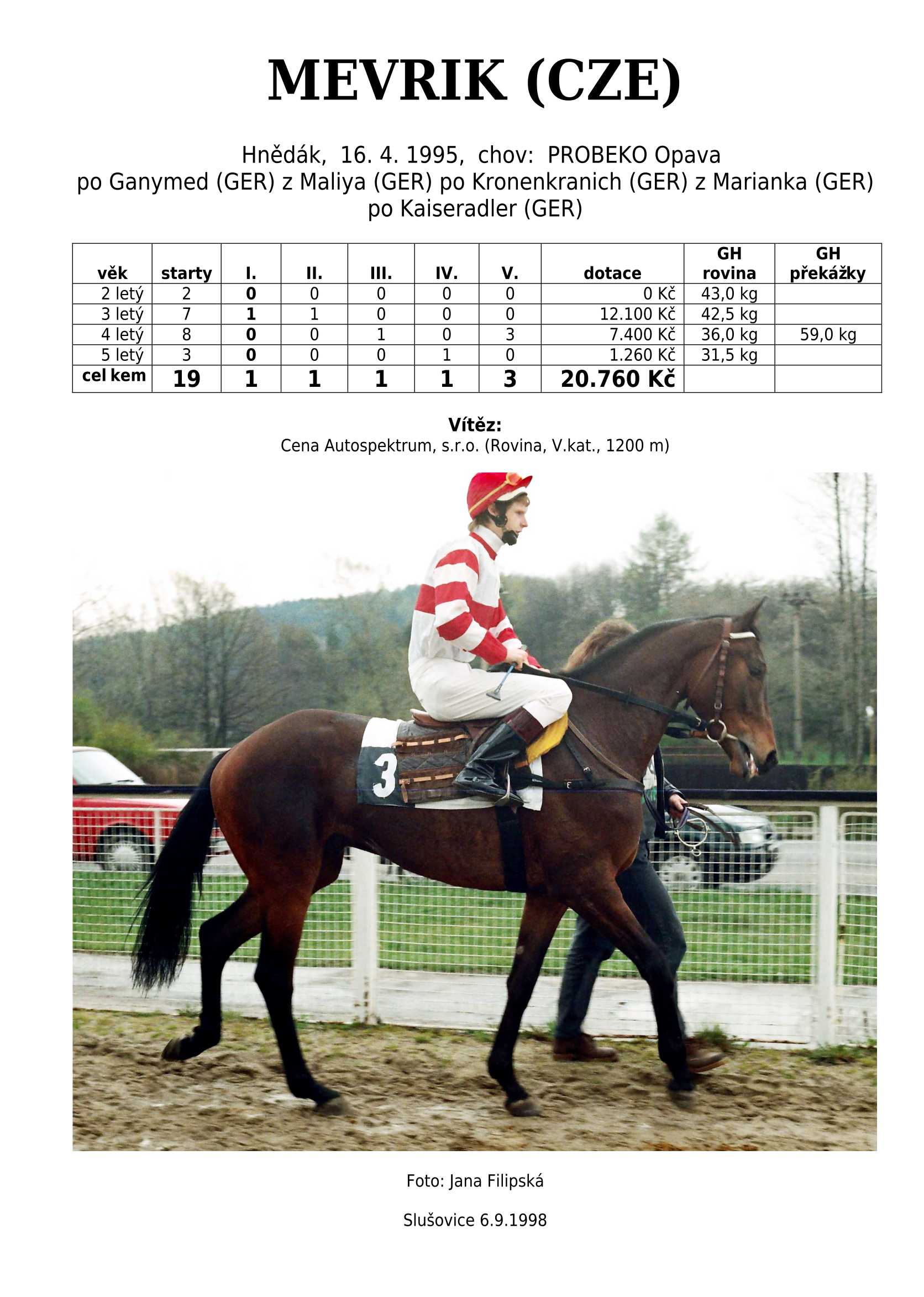 MEVRIK (CZE)

Hnědák, 16. 4. 1995, chov: PROBEKO Opava
po Ganymed (GER) z Maliya (GER) po Kronenkranich (GER) z Marianka (GER) po Kaiseradler (GER)

| věk | starty | I. | II. | III. | IV. | V. | dotace | GH rovina | GH překážky |
|---|---|---|---|---|---|---|---|---|---|
| 2 letý | 2 | 0 | 0 | 0 | 0 | 0 | 0 Kč | 43,0 kg | |
| 3 letý | 7 | 1 | 1 | 0 | 0 | 0 | 12.100 Kč | 42,5 kg | |
| 4 letý | 8 | 0 | 0 | 1 | 0 | 3 | 7.400 Kč | 36,0 kg | 59,0 kg |
| 5 letý | 3 | 0 | 0 | 0 | 1 | 0 | 1.260 Kč | 31,5 kg | |
| cel kem | 19 | 1 | 1 | 1 | 1 | 3 | 20.760 Kč | | |

Vítěz:
Cena Autospektrum, s.r.o. (Rovina, V.kat., 1200 m)

3

Foto: Jana Filipská

Slušovice 6.9.1998